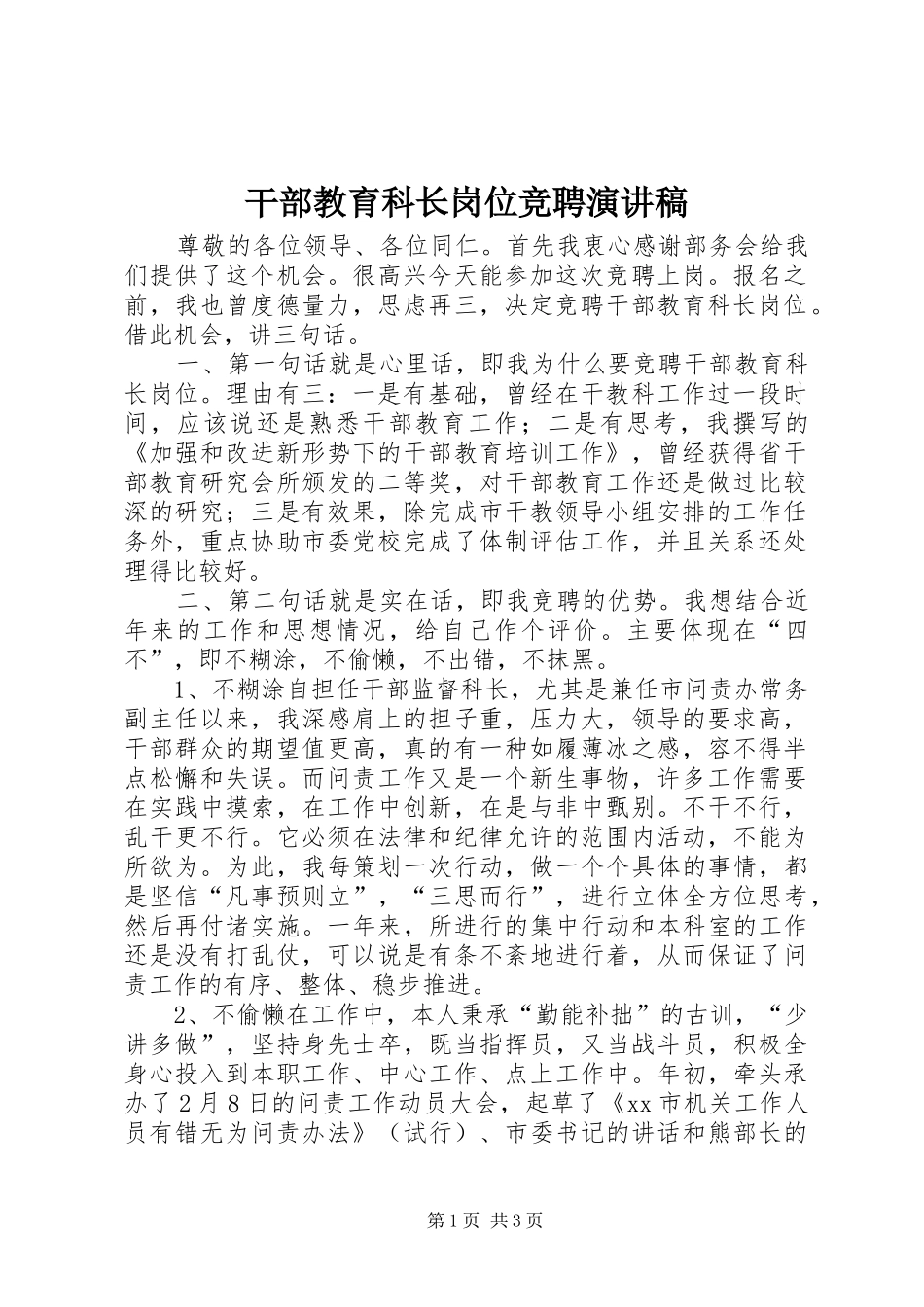 干部教育科长岗位竞聘演讲稿

尊敬的各位领导、各位同仁。首先我衷心感谢部务会给我们提供了这个机会。很高兴今天能参加这次竞聘上岗。报名之前，我也曾度德量力，思虑再三，决定竞聘干部教育科长岗位。借此机会，讲三句话。

一、第一句话就是心里话，即我为什么要竞聘干部教育科长岗位。理由有三：一是有基础，曾经在干教科工作过一段时间，应该说还是熟悉干部教育工作；二是有思考，我撰写的《加强和改进新形势下的干部教育培训工作》，曾经获得省干部教育研究会所颁发的二等奖，对干部教育工作还是做过比较深的研究；三是有效果，除完成市干教领导小组安排的工作任务外，重点协助市委党校完成了体制评估工作，并且关系还处理得比较好。

二、第二句话就是实在话，即我竞聘的优势。我想结合近年来的工作和思想情况，给自己作个评价。主要体现在“四不”，即不糊涂，不偷懒，不出错，不抹黑。

1、不糊涂自担任干部监督科长，尤其是兼任市问责办常务副主任以来，我深感肩上的担子重，压力大，领导的要求高，干部群众的期望值更高，真的有一种如履薄冰之感，容不得半点松懈和失误。而问责工作又是一个新生事物，许多工作需要在实践中摸索，在工作中创新，在是与非中甄别。不干不行，乱干更不行。它必须在法律和纪律允许的范围内活动，不能为所欲为。为此，我每策划一次行动，做一个个具体的事情，都是坚信“凡事预则立”，“三思而行”，进行立体全方位思考，然后再付诸实施。一年来，所进行的集中行动和本科室的工作还是没有打乱仗，可以说是有条不紊地进行着，从而保证了问责工作的有序、整体、稳步推进。

2、不偷懒在工作中，本人秉承“勤能补拙”的古训，“少讲多做”，坚持身先士卒，既当指挥员，又当战斗员，积极全身心投入到本职工作、中心工作、点上工作中。年初，牵头承办了2月8日的问责工作动员大会，起草了《xx市机关工作人员有错无为问责办法》（试行）、市委书记的讲话和熊部长的

第1页 共3页